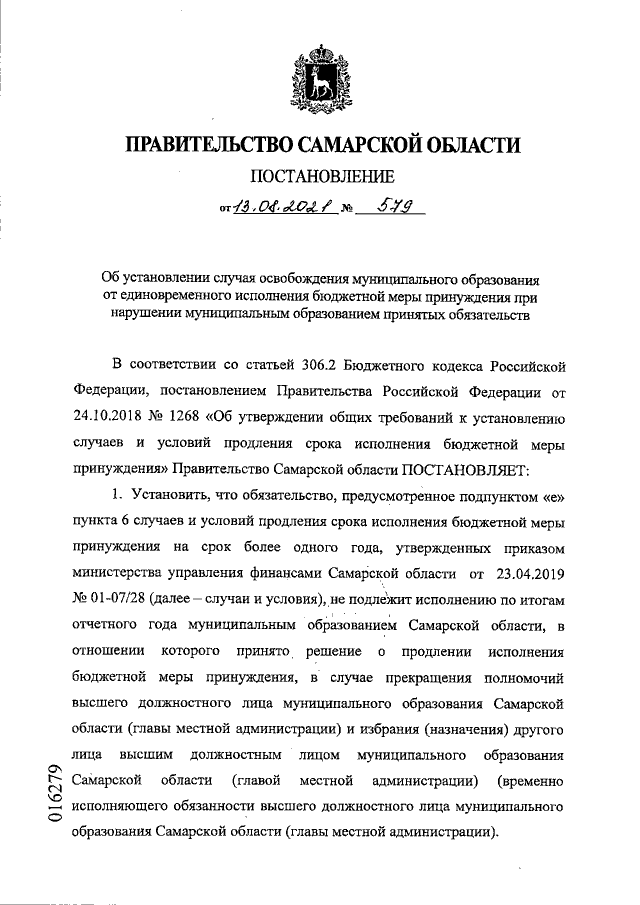 ПРАВИТЕЛЬСТВО САМАРСКОЙ ОБЛАСТИ

ПОСТАНОВЛЕНИЕ

от 13.08.2021 № 579

Об установлении случая освобождения муниципального образования от единовременного исполнения бюджетной меры принуждения при нарушении муниципальным образованием принятых обязательств

В соответствии со статьей 306.2 Бюджетного кодекса Российской Федерации, постановлением Правительства Российской Федерации от 24.10.2018 № 1268 «Об утверждении общих требований к установлению случаев и условий продления срока исполнения бюджетной меры принуждения» Правительство Самарской области ПОСТАНОВЛЯЕТ:

1. Установить, что обязательство, предусмотренное подпунктом «е» пункта 6 случаев и условий продления срока исполнения бюджетной меры принуждения на срок более одного года, утвержденных приказом министерства управления финансами Самарской области от 23.04.2019 № 01-07/28 (далее – случаи и условия), не подлежит исполнению по итогам отчетного года муниципальным образованием Самарской области, в отношении которого принято решение о продлении исполнения бюджетной меры принуждения, в случае прекращения полномочий высшего должностного лица муниципального образования Самарской области (главы местной администрации) и избрания (назначения) другого лица высшим должностным лицом муниципального образования Самарской области (главой местной администрации) (временно исполняющего обязанности высшего должностного лица муниципального образования Самарской области (главы местной администрации).

016279